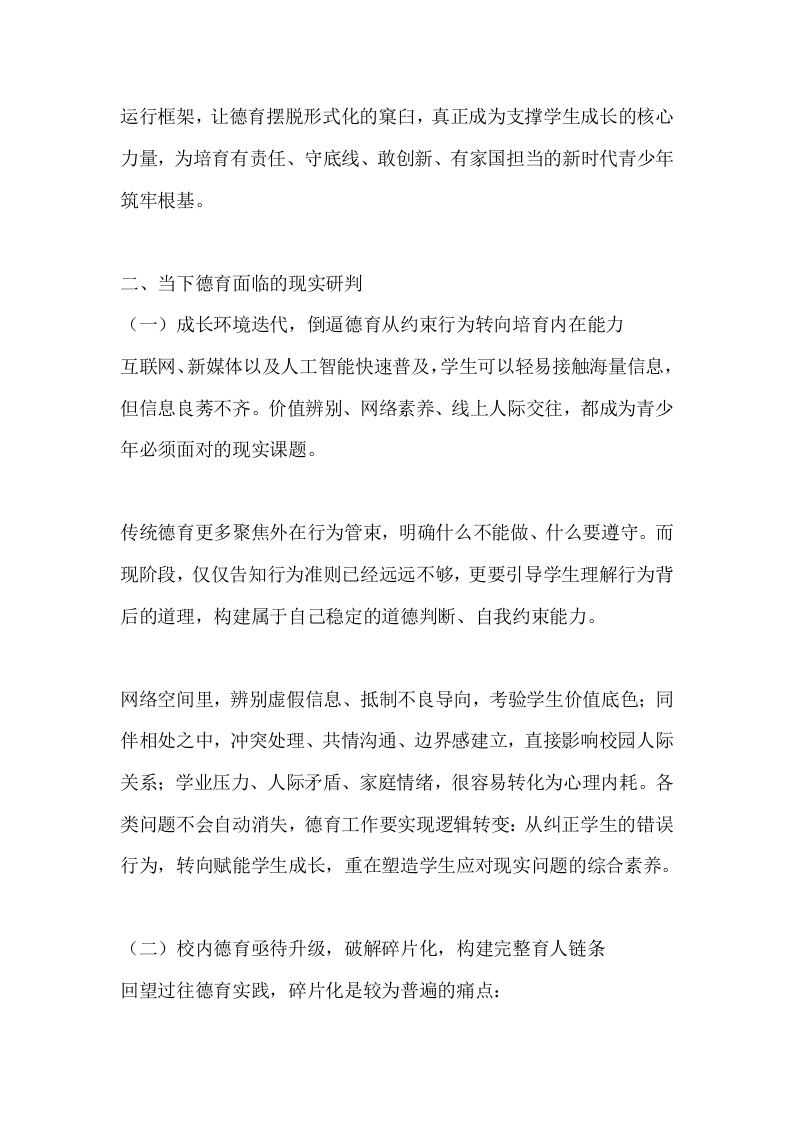 运行框架，让德育摆脱形式化的窠臼，真正成为支撑学生成长的核心力量，为培育有责任、守底线、敢创新、有家国担当的新时代青少年筑牢根基。

二、当下德育面临的现实研判
（一）成长环境迭代，倒逼德育从约束行为转向培育内在能力
互联网、新媒体以及人工智能快速普及，学生可以轻易接触海量信息，但信息良莠不齐。价值辨别、网络素养、线上人际交往，都成为青少年必须面对的现实课题。

传统德育更多聚焦外在行为管束，明确什么不能做、什么要遵守。而现阶段，仅仅告知行为准则已经远远不够，更要引导学生理解行为背后的道理，构建属于自己稳定的道德判断、自我约束能力。

网络空间里，辨别虚假信息、抵制不良导向，考验学生价值底色；同伴相处之中，冲突处理、共情沟通、边界感建立，直接影响校园人际关系；学业压力、人际矛盾、家庭情绪，很容易转化为心理内耗。各类问题不会自动消失，德育工作要实现逻辑转变：从纠正学生的错误行为，转向赋能学生成长，重在塑造学生应对现实问题的综合素养。

（二）校内德育亟待升级，破解碎片化，构建完整育人链条
回望过往德育实践，碎片化是较为普遍的痛点：